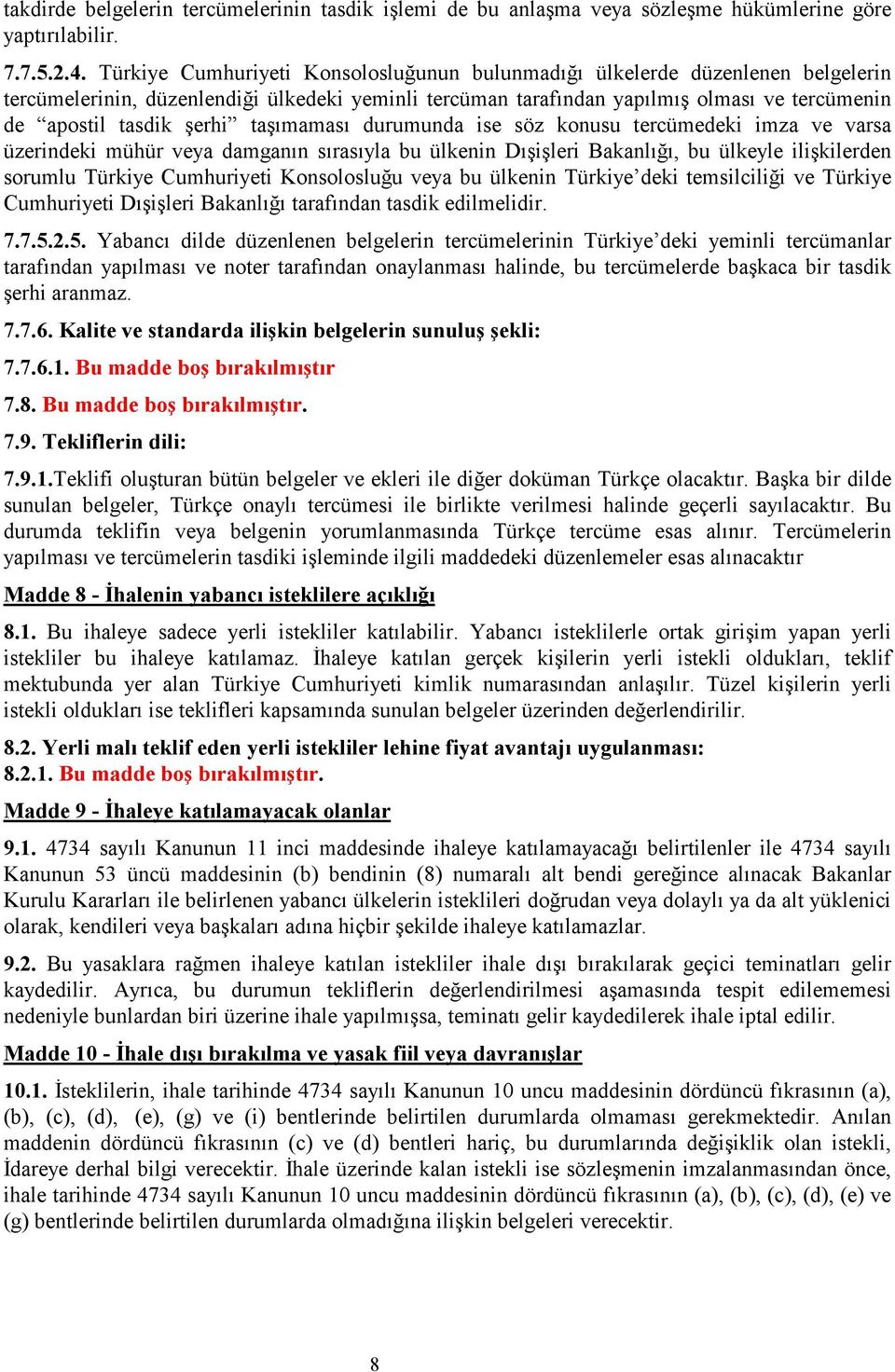 takdirde belgelerin tercümelerinin tasdik işlemi de bu anlaşma veya sözleşme hükümlerine göre yaptırılabilir.

7.7.5.2.4. Türkiye Cumhuriyeti Konsolosluğunun bulunmadığı ülkelerde düzenlenen belgelerin tercümelerinin, düzenlendiği ülkedeki yeminli tercüman tarafından yapılmış olması ve tercümenin de “apostil tasdik şerhi” taşımaması durumunda ise söz konusu tercümedeki imza ve varsa üzerindeki mühür veya damganın sırasıyla bu ülkenin Dışişleri Bakanlığı, bu ülkeyle ilişkilerden sorumlu Türkiye Cumhuriyeti Konsolosluğu veya bu ülkenin Türkiye’deki temsilciliği ve Türkiye Cumhuriyeti Dışişleri Bakanlığı tarafından tasdik edilmelidir.

7.7.5.2.5. Yabancı dilde düzenlenen belgelerin tercümelerinin Türkiye’deki yeminli tercümanlar tarafından yapılması ve noter tarafından onaylanması halinde, bu tercümelerde başkaca bir tasdik şerhi aranmaz.

7.7.6. Kalite ve standarda ilişkin belgelerin sunuluş şekli:

7.7.6.1. Bu madde boş bırakılmıştır

7.8. Bu madde boş bırakılmıştır.

7.9. Tekliflerin dili:

7.9.1.Teklifi oluşturan bütün belgeler ve ekleri ile diğer doküman Türkçe olacaktır. Başka bir dilde sunulan belgeler, Türkçe onaylı tercümesi ile birlikte verilmesi halinde geçerli sayılacaktır. Bu durumda teklifin veya belgenin yorumlanmasında Türkçe tercüme esas alınır. Tercümelerin yapılması ve tercümelerin tasdiki işleminde ilgili maddedeki düzenlemeler esas alınacaktır

Madde 8 - İhalenin yabancı isteklilere açıklığı

8.1. Bu ihaleye sadece yerli istekliler katılabilir. Yabancı isteklilerle ortak girişim yapan yerli istekliler bu ihaleye katılamaz. İhaleye katılan gerçek kişilerin yerli istekli oldukları, teklif mektubunda yer alan Türkiye Cumhuriyeti kimlik numarasından anlaşılır. Tüzel kişilerin yerli istekli oldukları ise teklifleri kapsamında sunulan belgeler üzerinden değerlendirilir.

8.2. Yerli malı teklif eden yerli istekliler lehine fiyat avantajı uygulanması:
8.2.1. Bu madde boş bırakılmıştır.

Madde 9 - İhaleye katılamayacak olanlar

9.1. 4734 sayılı Kanunun 11 inci maddesinde ihaleye katılamayacağı belirtilenler ile 4734 sayılı Kanunun 53 üncü maddesinin (b) bendinin (8) numaralı alt bendi gereğince alınacak Bakanlar Kurulu Kararları ile belirlenen yabancı ülkelerin isteklileri doğrudan veya dolaylı ya da alt yüklenici olarak, kendileri veya başkaları adına hiçbir şekilde ihaleye katılamazlar.

9.2. Bu yasaklara rağmen ihaleye katılan istekliler ihale dışı bırakılarak geçici teminatları gelir kaydedilir. Ayrıca, bu durumun tekliflerin değerlendirilmesi aşamasında tespit edilememesi nedeniyle bunlardan biri üzerine ihale yapılmışsa, teminatı gelir kaydedilerek ihale iptal edilir.

Madde 10 - İhale dışı bırakılma ve yasak fiil veya davranışlar

10.1. İsteklilerin, ihale tarihinde 4734 sayılı Kanunun 10 uncu maddesinin dördüncü fıkrasının (a), (b), (c), (d), (e), (g) ve (i) bentlerinde belirtilen durumlarda olmaması gerekmektedir. Anılan maddenin dördüncü fıkrasının (c) ve (d) bentleri hariç, bu durumlarında değişiklik olan istekli, İdareye derhal bilgi verecektir. İhale üzerinde kalan istekli ise sözleşmenin imzalanmasından önce, ihale tarihinde 4734 sayılı Kanunun 10 uncu maddesinin dördüncü fıkrasının (a), (b), (c), (d), (e) ve (g) bentlerinde belirtilen durumlarda olmadığına ilişkin belgeleri verecektir.

8